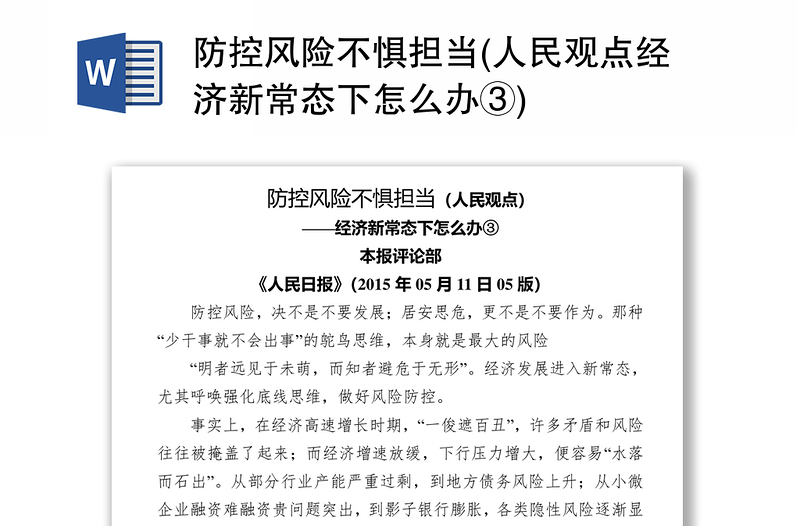 W

防控风险不惧担当(人民观点经济新常态下怎么办③)

防控风险不惧担当（人民观点）

——经济新常态下怎么办③

本报评论部

《人民日报》(2015 年 05 月 11 日 05 版)

防控风险，决不是不要发展；居安思危，更不是不要作为。那种“少干事就不会出事”的鸵鸟思维，本身就是最大的风险

“明者远见于未萌，而知者避危于无形”。经济发展进入新常态，尤其呼唤强化底线思维，做好风险防控。

事实上，在经济高速增长时期，“一俊遮百丑”，许多矛盾和风险往往被掩盖了起来；而经济增速放缓，下行压力增大，便容易“水落而石出”。从部分行业产能严重过剩，到地方债务风险上升；从小微企业融资难融资贵问题突出，到影子银行膨胀，各类隐性风险逐渐显